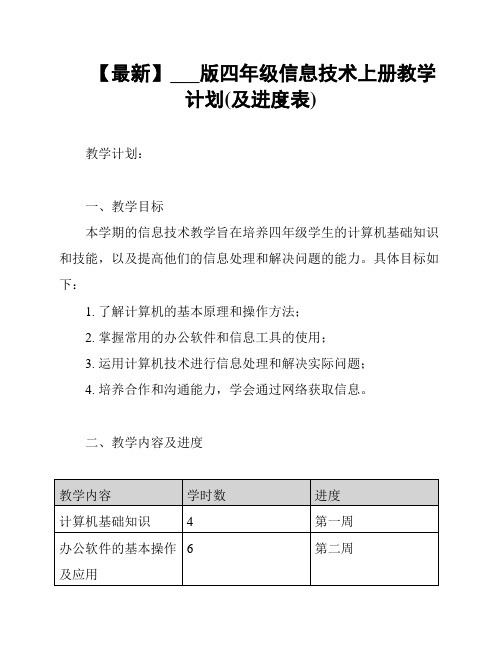 【最新】___版四年级信息技术上册教学计划(及进度表)

教学计划：

一、教学目标

本学期的信息技术教学旨在培养四年级学生的计算机基础知识和技能，以及提高他们的信息处理和解决问题的能力。具体目标如下：

1. 了解计算机的基本原理和操作方法；

2. 掌握常用的办公软件和信息工具的使用；

3. 运用计算机技术进行信息处理和解决实际问题；

4. 培养合作和沟通能力，学会通过网络获取信息。

二、教学内容及进度

| 教学内容 | 学时数 | 进度 |
|---|---|---|
| 计算机基础知识 | 4 | 第一周 |
| 办公软件的基本操作及应用 | 6 | 第二周 |